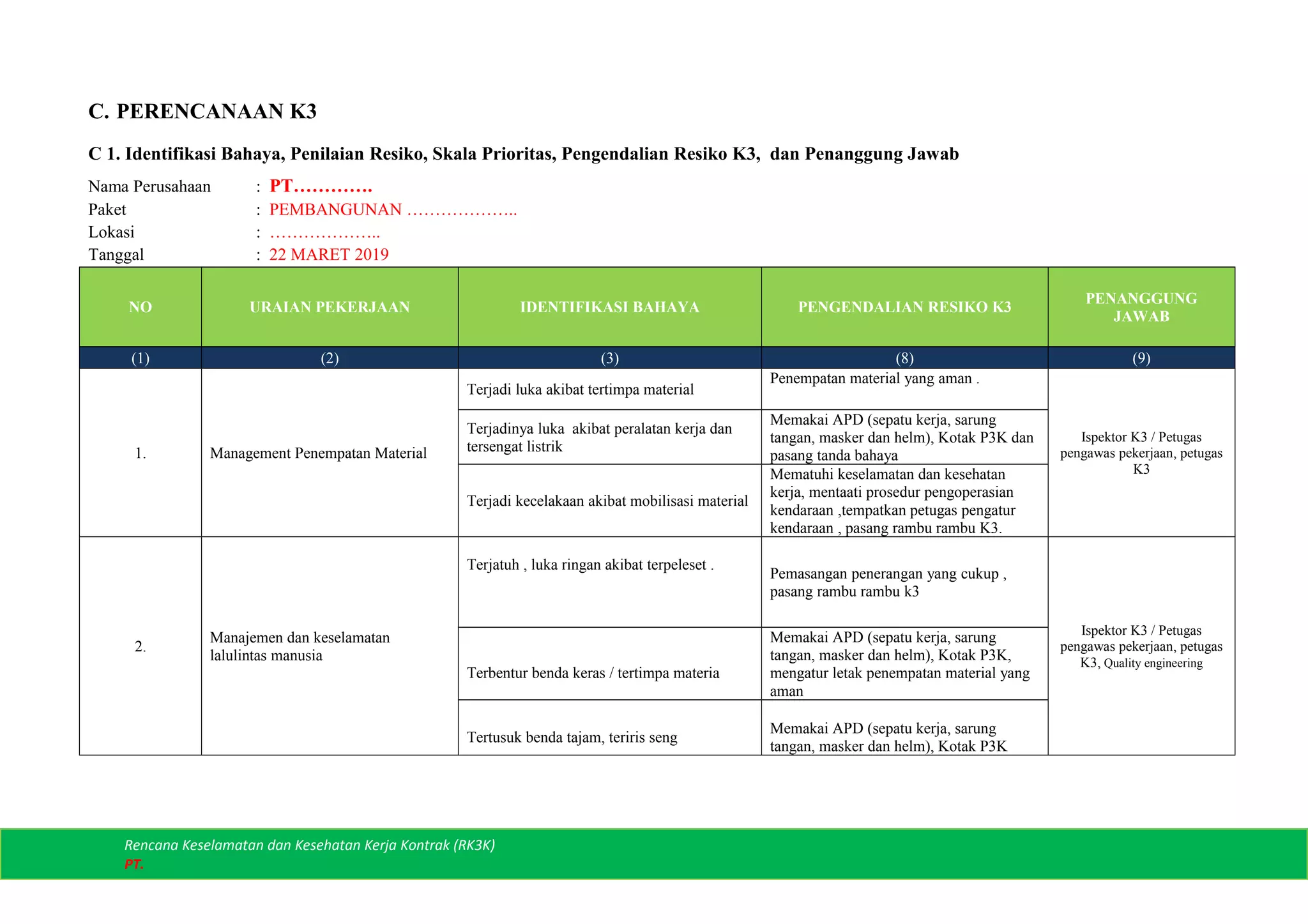 C. PERENCANAAN K3

C 1. Identifikasi Bahaya, Penilaian Resiko, Skala Prioritas, Pengendalian Resiko K3, dan Penanggung Jawab

Nama Perusahaan : PT………….
Paket : PEMBANGUNAN ………………..
Lokasi : ………………..
Tanggal : 22 MARET 2019

| NO | URAIAN PEKERJAAN | IDENTIFIKASI BAHAYA | PENGENDALIAN RESIKO K3 | PENANGGUNG JAWAB |
|---|---|---|---|---|
| (1) | (2) | (3) | (8) | (9) |
| 1. | Management Penempatan Material | Terjadi luka akibat tertimpa material | Penempatan material yang aman . | Ispektor K3 / Petugas pengawas pekerjaan, petugas K3 |
| | | Terjadinya luka akibat peralatan kerja dan tersengat listrik | Memakai APD (sepatu kerja, sarung tangan, masker dan helm), Kotak P3K dan pasang tanda bahaya | |
| | | Terjadi kecelakaan akibat mobilisasi material | Mematuhi keselamatan dan kesehatan kerja, mentaati prosedur pengoperasian kendaraan ,tempatkan petugas pengatur kendaraan , pasang rambu rambu K3. | |
| 2. | Manajemen dan keselamatan lalulintas manusia | Terjatuh , luka ringan akibat terpeleset . | Pemasangan penerangan yang cukup , pasang rambu rambu k3 | Ispektor K3 / Petugas pengawas pekerjaan, petugas K3, Quality engineering |
| | | Terbentur benda keras / tertimpa materia | Memakai APD (sepatu kerja, sarung tangan, masker dan helm), Kotak P3K, mengatur letak penempatan material yang aman | |
| | | Tertusuk benda tajam, teriris seng | Memakai APD (sepatu kerja, sarung tangan, masker dan helm), Kotak P3K | |

Rencana Keselamatan dan Kesehatan Kerja Kontrak (RK3K)
PT.